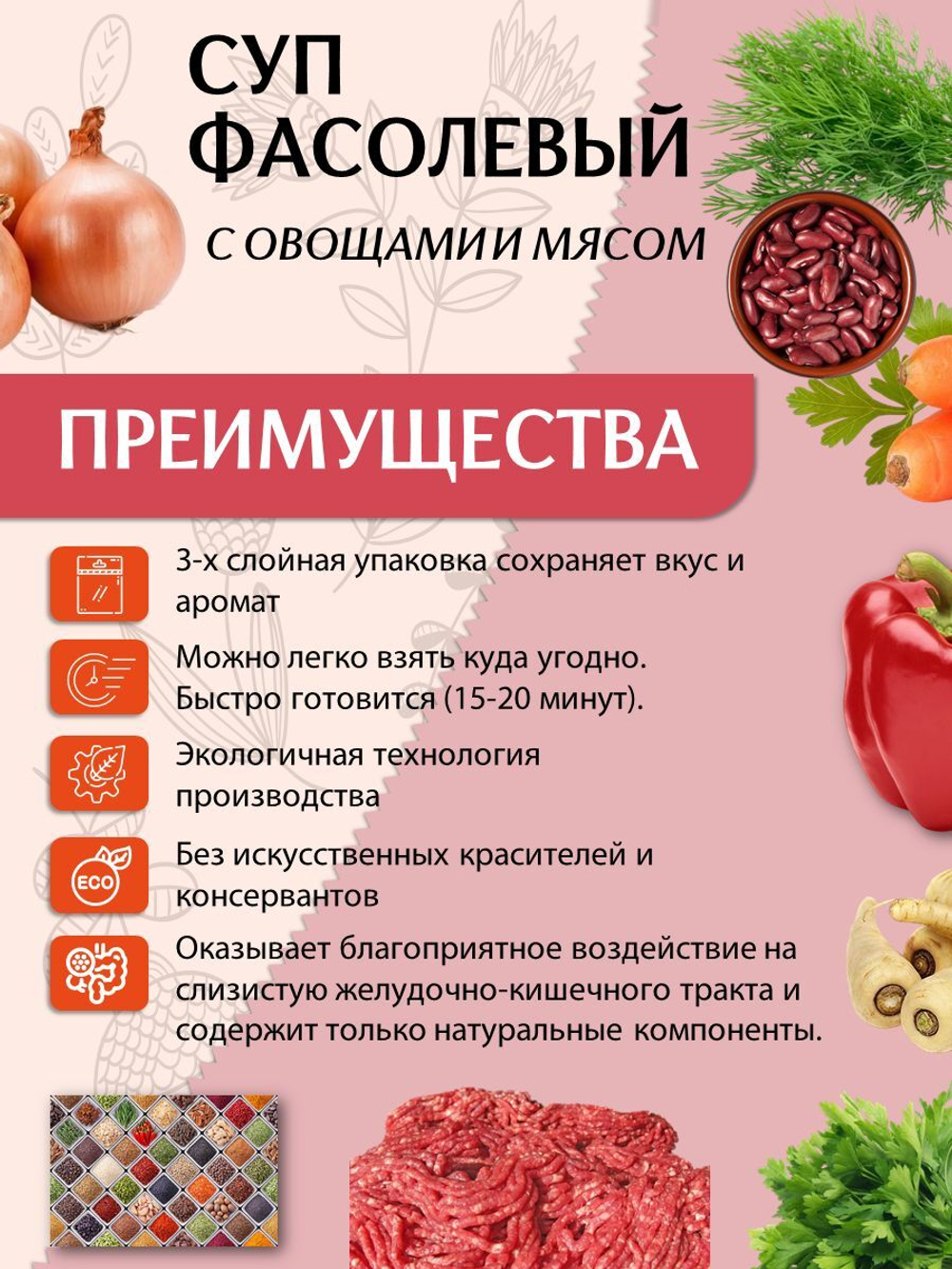 СУП ФАСОЛЕВЫЙ

С ОВОЩАМИ И МЯСОМ

ПРЕИМУЩЕСТВА

3-х слойная упаковка сохраняет вкус и аромат

Можно легко взять куда угодно. Быстро готовится (15-20 минут).

Экологичная технология производства

ECO

Без искусственных красителей и консервантов

Оказывает благоприятное воздействие на слизистую желудочно-кишечного тракта и содержит только натуральные компоненты.